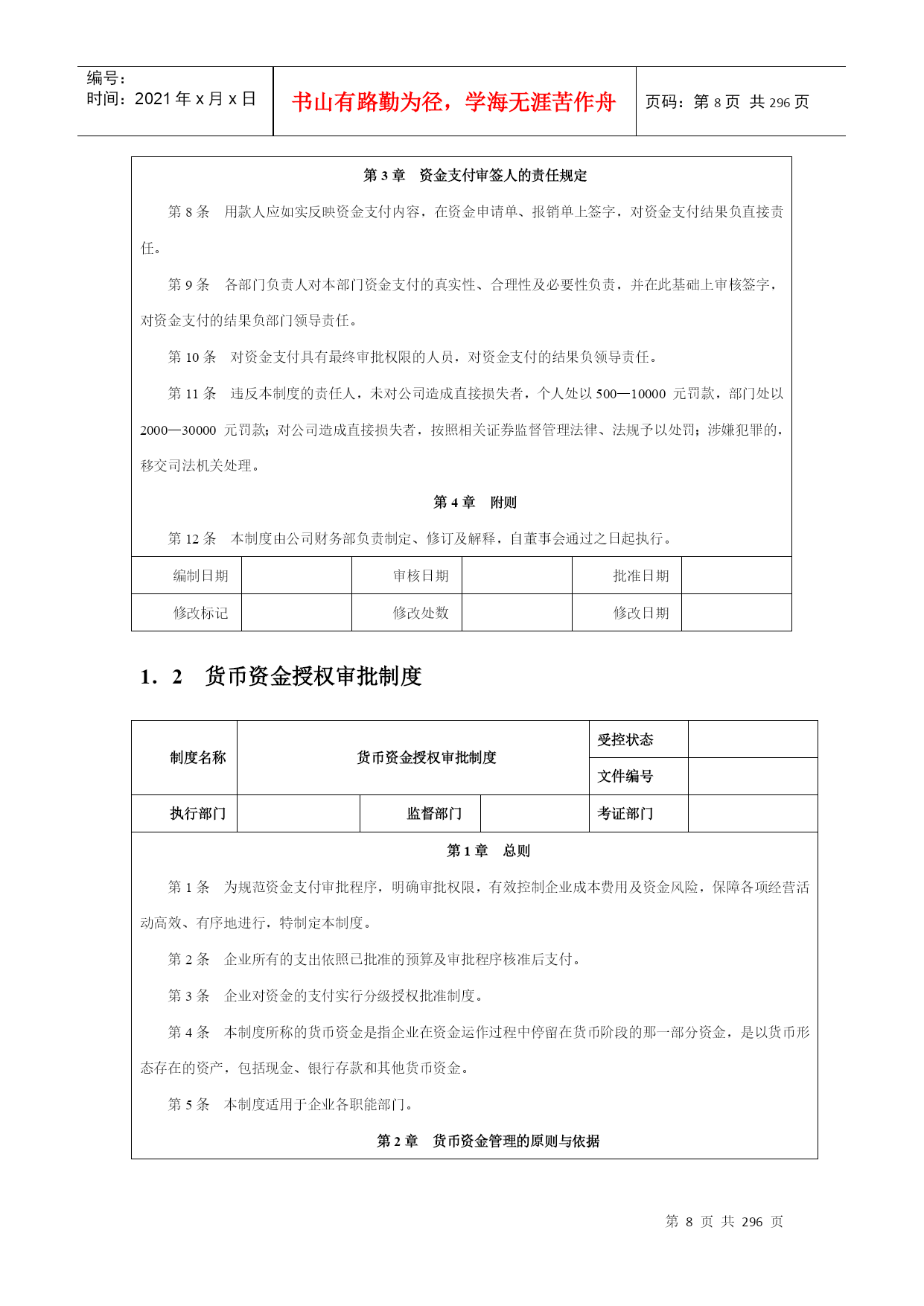 编号：
时间：2021 年 x 月 x 日

书山有路勤为径，学海无涯苦作舟

页码：第 8 页 共 296 页

第 3 章　资金支付审签人的责任规定

第 8 条　用款人应如实反映资金支付内容，在资金申请单、报销单上签字，对资金支付结果负直接责任。

第 9 条　各部门负责人对本部门资金支付的真实性、合理性及必要性负责，并在此基础上审核签字，对资金支付的结果负部门领导责任。

第 10 条　对资金支付具有最终审批权限的人员，对资金支付的结果负领导责任。

第 11 条　违反本制度的责任人，未对公司造成直接损失者，个人处以 500—10000 元罚款，部门处以 2000—30000 元罚款；对公司造成直接损失者，按照相关证券监督管理法律、法规予以处罚；涉嫌犯罪的，移交司法机关处理。

第 4 章　附则

第 12 条　本制度由公司财务部负责制定、修订及解释，自董事会通过之日起执行。

| 编制日期 | | 审核日期 | | 批准日期 | |
|---|---|---|---|---|---|
| 修改标记 | | 修改处数 | | 修改日期 | |

1．2　货币资金授权审批制度

| 制度名称 | 货币资金授权审批制度 | | | 受控状态 | |
|---|---|---|---|---|---|
| | | | | 文件编号 | |
| 执行部门 | | 监督部门 | | 考证部门 | |

第 1 章　总则

第 1 条　为规范资金支付审批程序，明确审批权限，有效控制企业成本费用及资金风险，保障各项经营活动高效、有序地进行，特制定本制度。

第 2 条　企业所有的支出依照已批准的预算及审批程序核准后支付。

第 3 条　企业对资金的支付实行分级授权批准制度。

第 4 条　本制度所称的货币资金是指企业在资金运作过程中停留在货币阶段的那一部分资金，是以货币形态存在的资产，包括现金、银行存款和其他货币资金。

第 5 条　本制度适用于企业各职能部门。

第 2 章　货币资金管理的原则与依据

第 8 页 共 296 页